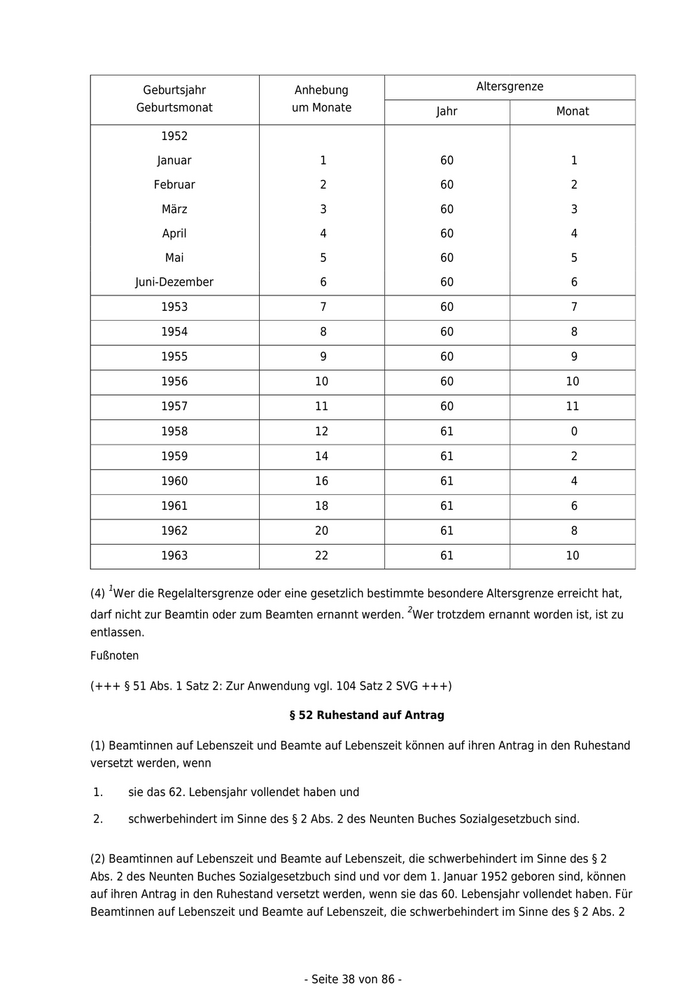 | Geburtsjahr Geburtsmonat | Anhebung um Monate | Altersgrenze Jahr | Altersgrenze Monat |
|---|---|---|---|
| 1952 | | | |
| Januar | 1 | 60 | 1 |
| Februar | 2 | 60 | 2 |
| März | 3 | 60 | 3 |
| April | 4 | 60 | 4 |
| Mai | 5 | 60 | 5 |
| Juni-Dezember | 6 | 60 | 6 |
| 1953 | 7 | 60 | 7 |
| 1954 | 8 | 60 | 8 |
| 1955 | 9 | 60 | 9 |
| 1956 | 10 | 60 | 10 |
| 1957 | 11 | 60 | 11 |
| 1958 | 12 | 61 | 0 |
| 1959 | 14 | 61 | 2 |
| 1960 | 16 | 61 | 4 |
| 1961 | 18 | 61 | 6 |
| 1962 | 20 | 61 | 8 |
| 1963 | 22 | 61 | 10 |

(4) $^1$Wer die Regelaltersgrenze oder eine gesetzlich bestimmte besondere Altersgrenze erreicht hat, darf nicht zur Beamtin oder zum Beamten ernannt werden. $^2$Wer trotzdem ernannt worden ist, ist zu entlassen.

Fußnoten

(+++ § 51 Abs. 1 Satz 2: Zur Anwendung vgl. 104 Satz 2 SVG +++)

§ 52 Ruhestand auf Antrag

(1) Beamtinnen auf Lebenszeit und Beamte auf Lebenszeit können auf ihren Antrag in den Ruhestand versetzt werden, wenn

1. sie das 62. Lebensjahr vollendet haben und

2. schwerbehindert im Sinne des § 2 Abs. 2 des Neunten Buches Sozialgesetzbuch sind.

(2) Beamtinnen auf Lebenszeit und Beamte auf Lebenszeit, die schwerbehindert im Sinne des § 2 Abs. 2 des Neunten Buches Sozialgesetzbuch sind und vor dem 1. Januar 1952 geboren sind, können auf ihren Antrag in den Ruhestand versetzt werden, wenn sie das 60. Lebensjahr vollendet haben. Für Beamtinnen auf Lebenszeit und Beamte auf Lebenszeit, die schwerbehindert im Sinne des § 2 Abs. 2

- Seite 38 von 86 -